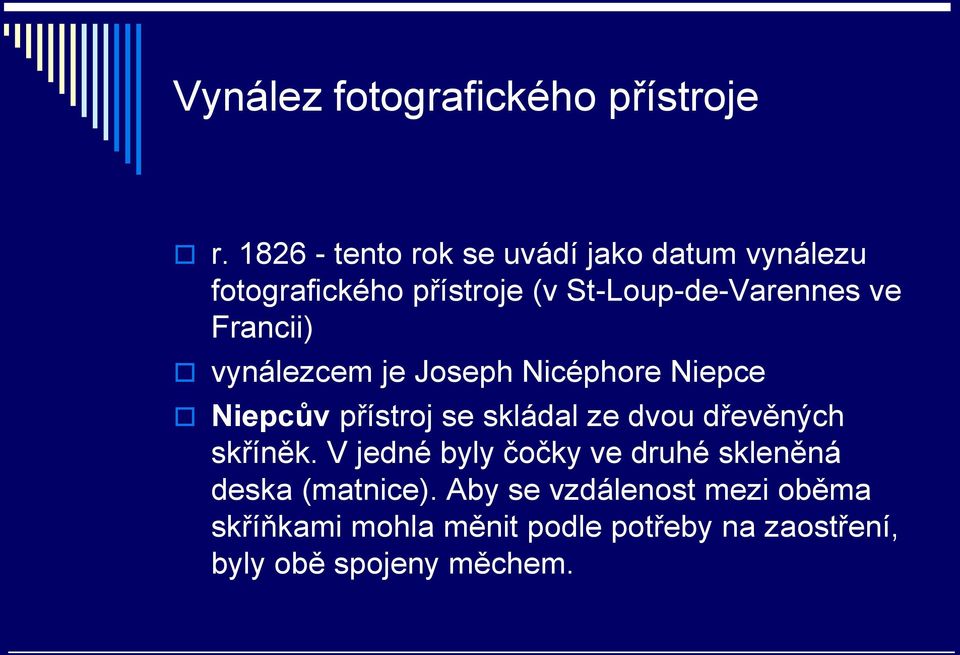 Vynález fotografického přístroje

r. 1826 - tento rok se uvádí jako datum vynálezu fotografického přístroje (v St-Loup-de-Varennes ve Francii)

vynálezcem je Joseph Nicéphore Niepce

Niepcův přístroj se skládal ze dvou dřevěných skříněk. V jedné byly čočky ve druhé skleněná deska (matnice). Aby se vzdálenost mezi oběma skříňkami mohla měnit podle potřeby na zaostření, byly obě spojeny měchem.